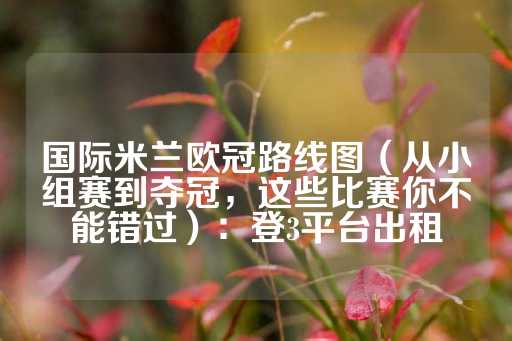 国际米兰欧冠路线图（从小组赛到夺冠，这些比赛你不能错过）：登3平台出租